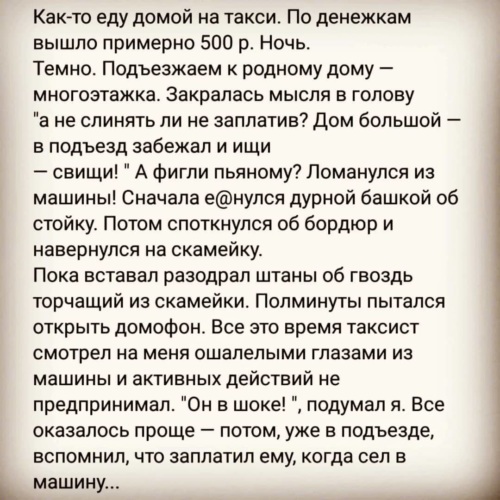 Как-то еду домой на такси. По денежкам вышло примерно 500 р. Ночь.
Темно. Подъезжаем к родному дому — многоэтажка. Закралась мысля в голову "а не слинять ли не заплатив? Дом большой — в подъезд забежал и ищи
— свищи! " А фигли пьяному? Ломанулся из машины! Сначала е@нулся дурной башкой об стойку. Потом споткнулся об бордюр и навернулся на скамейку.
Пока вставал разодрал штаны об гвоздь торчащий из скамейки. Полминуты пытался открыть домофон. Все это время таксист смотрел на меня ошалелыми глазами из машины и активных действий не предпринимал. "Он в шоке! ", подумал я. Все оказалось проще — потом, уже в подъезде, вспомнил, что заплатил ему, когда сел в машину...